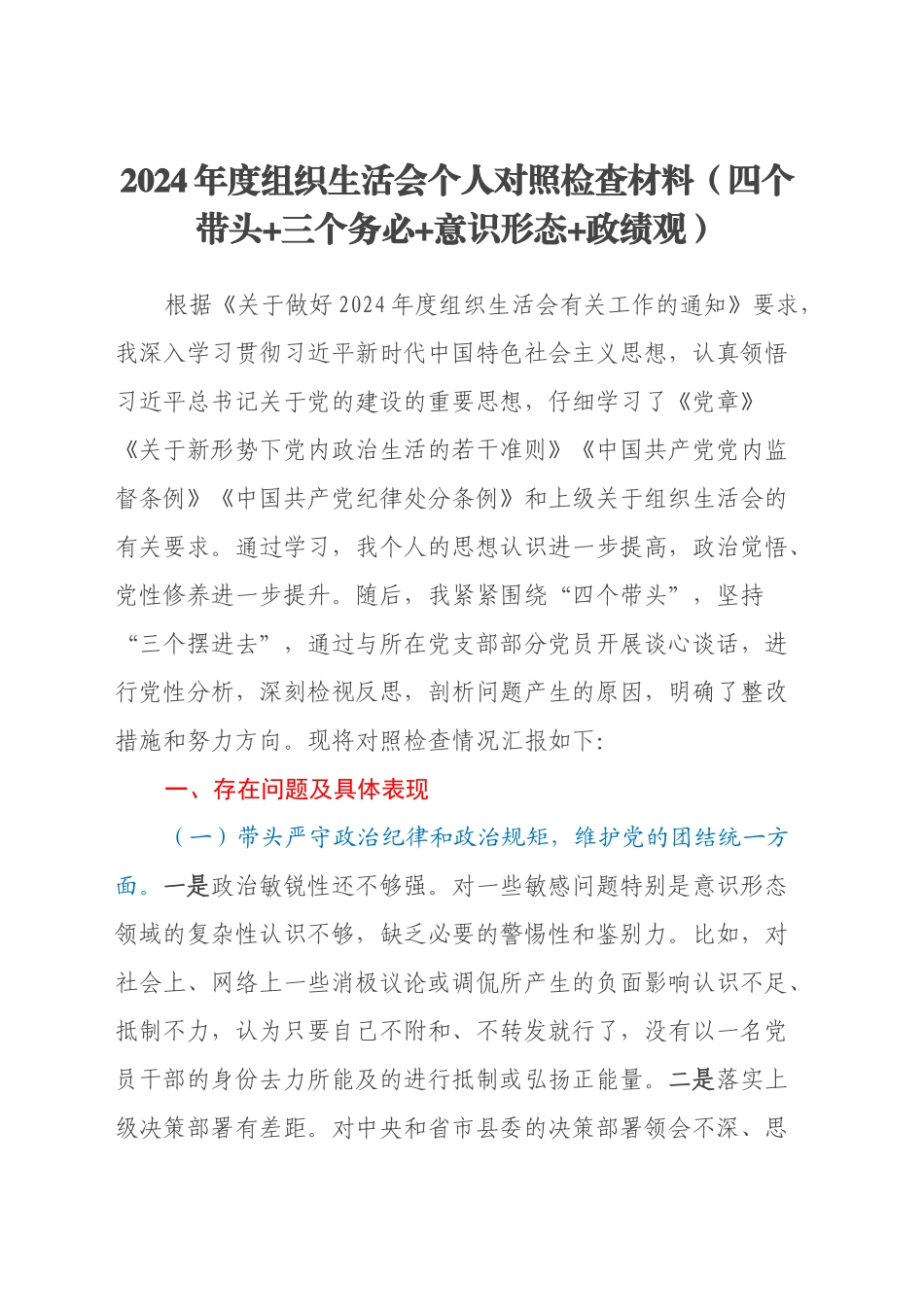 2024年度组织生活会个人对照检查材料（四个带头+三个务必+意识形态+政绩观）

根据《关于做好2024年度组织生活会有关工作的通知》要求，我深入学习贯彻习近平新时代中国特色社会主义思想，认真领悟习近平总书记关于党的建设的重要思想，仔细学习了《党章》《关于新形势下党内政治生活的若干准则》《中国共产党党内监督条例》《中国共产党纪律处分条例》和上级关于组织生活会的有关要求。通过学习，我个人的思想认识进一步提高，政治觉悟、党性修养进一步提升。随后，我紧紧围绕“四个带头”，坚持“三个摆进去”，通过与所在党支部部分党员开展谈心谈话，进行党性分析，深刻检视反思，剖析问题产生的原因，明确了整改措施和努力方向。现将对照检查情况汇报如下：

一、存在问题及具体表现

（一）带头严守政治纪律和政治规矩，维护党的团结统一方面。一是政治敏锐性还不够强。对一些敏感问题特别是意识形态领域的复杂性认识不够，缺乏必要的警惕性和鉴别力。比如，对社会上、网络上一些消极议论或调侃所产生的负面影响认识不足、抵制不力，认为只要自己不附和、不转发就行了，没有以一名党员干部的身份去力所能及的进行抵制或弘扬正能量。二是落实上级决策部署有差距。对中央和省市县委的决策部署领会不深、思